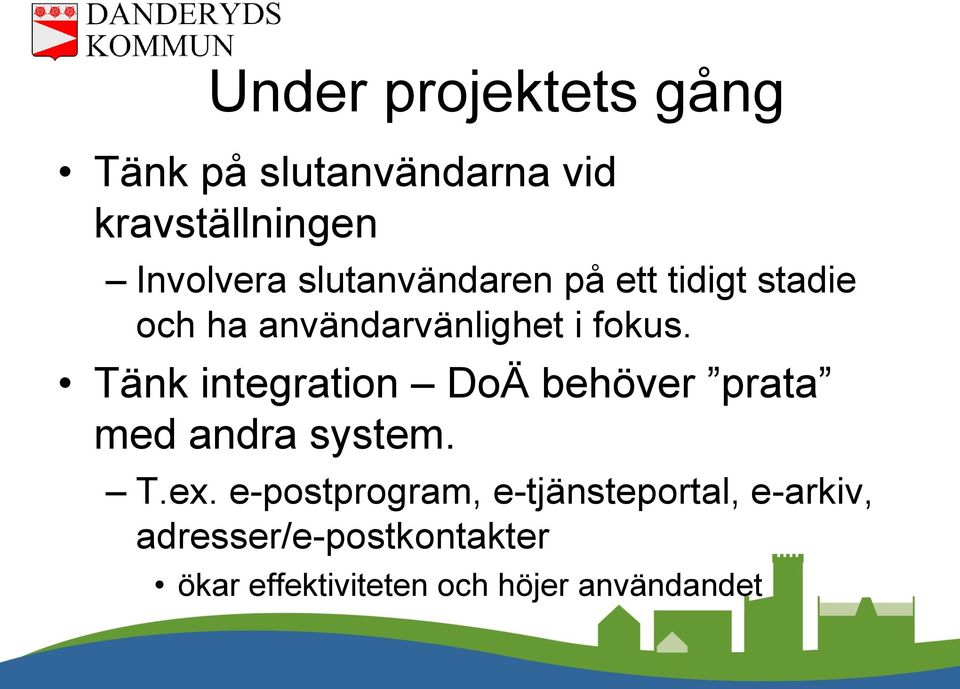 DANDERYDS
KOMMUN

Under projektets gång

• Tänk på slutanvändarna vid kravställningen
– Involvera slutanvändaren på ett tidigt stadie och ha användarvänlighet i fokus.

• Tänk integration – DoÄ behöver ”prata” med andra system.
– T.ex. e-postprogram, e-tjänsteportal, e-arkiv, adresser/e-postkontakter
• ökar effektiviteten och höjer användandet